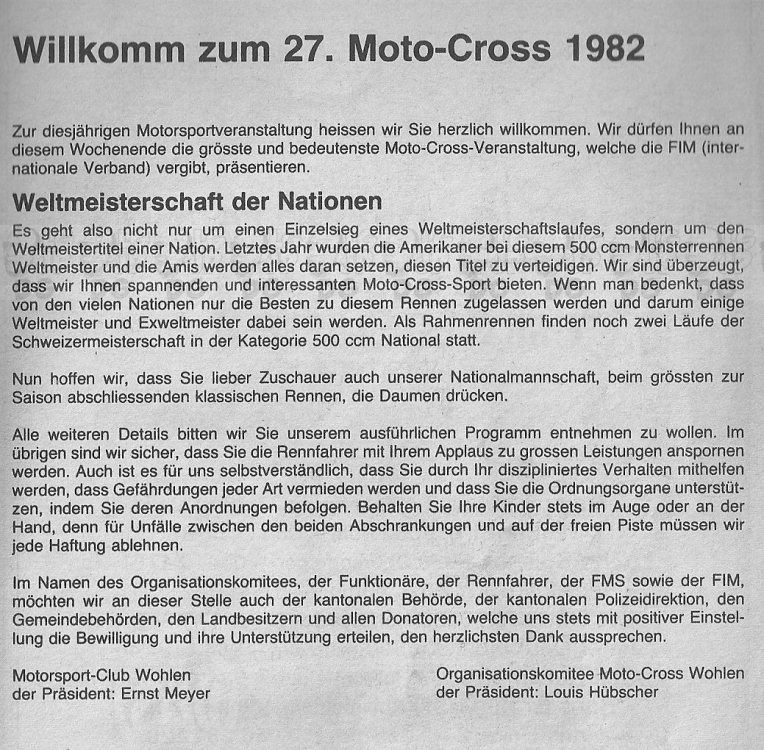 Willkomm zum 27. Moto-Cross 1982

Zur diesjährigen Motorsportveranstaltung heissen wir Sie herzlich willkommen. Wir dürfen Ihnen an diesem Wochenende die grösste und bedeutenste Moto-Cross-Veranstaltung, welche die FIM (internationale Verband) vergibt, präsentieren.

Weltmeisterschaft der Nationen

Es geht also nicht nur um einen Einzelsieg eines Weltmeisterschaftslaufes, sondern um den Weltmeistertitel einer Nation. Letztes Jahr wurden die Amerikaner bei diesem 500 ccm Monsterrennen Weltmeister und die Amis werden alles daran setzen, diesen Titel zu verteidigen. Wir sind überzeugt, dass wir Ihnen spannenden und interessanten Moto-Cross-Sport bieten. Wenn man bedenkt, dass von den vielen Nationen nur die Besten zu diesem Rennen zugelassen werden und darum einige Weltmeister und Exweltmeister dabei sein werden. Als Rahmenrennen finden noch zwei Läufe der Schweizermeisterschaft in der Kategorie 500 ccm National statt.

Nun hoffen wir, dass Sie lieber Zuschauer auch unserer Nationalmannschaft, beim grössten zur Saison abschliessenden klassischen Rennen, die Daumen drücken.

Alle weiteren Details bitten wir Sie unserem ausführlichen Programm entnehmen zu wollen. Im übrigen sind wir sicher, dass Sie die Rennfahrer mit Ihrem Applaus zu grossen Leistungen anspornen werden. Auch ist es für uns selbstverständlich, dass Sie durch Ihr diszipliniertes Verhalten mithelfen werden, dass Gefährdungen jeder Art vermieden werden und dass Sie die Ordnungsorgane unterstützen, indem Sie deren Anordnungen befolgen. Behalten Sie Ihre Kinder stets im Auge oder an der Hand, denn für Unfälle zwischen den beiden Abschrankungen und auf der freien Piste müssen wir jede Haftung ablehnen.

Im Namen des Organisationskomitees, der Funktionäre, der Rennfahrer, der FMS sowie der FIM, möchten wir an dieser Stelle auch der kantonalen Behörde, der kantonalen Polizeidirektion, den Gemeindebehörden, den Landbesitzern und allen Donatoren, welche uns stets mit positiver Einstellung die Bewilligung und ihre Unterstützung erteilen, den herzlichsten Dank aussprechen.

Motorsport-Club Wohlen
der Präsident: Ernst Meyer

Organisationskomitee Moto-Cross Wohlen
der Präsident: Louis Hübscher